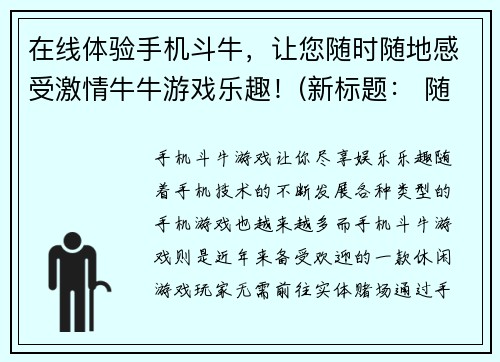 在线体验手机斗牛，让您随时随地感受激情牛牛游戏乐趣！(新标题： 随

手机斗牛游戏让你尽享娱乐乐趣随着手机技术的不断发展各种类型的手机游戏也越来越多而手机斗牛游戏则是近年来备受欢迎的一款休闲游戏玩家无需前往实体赌场通过手